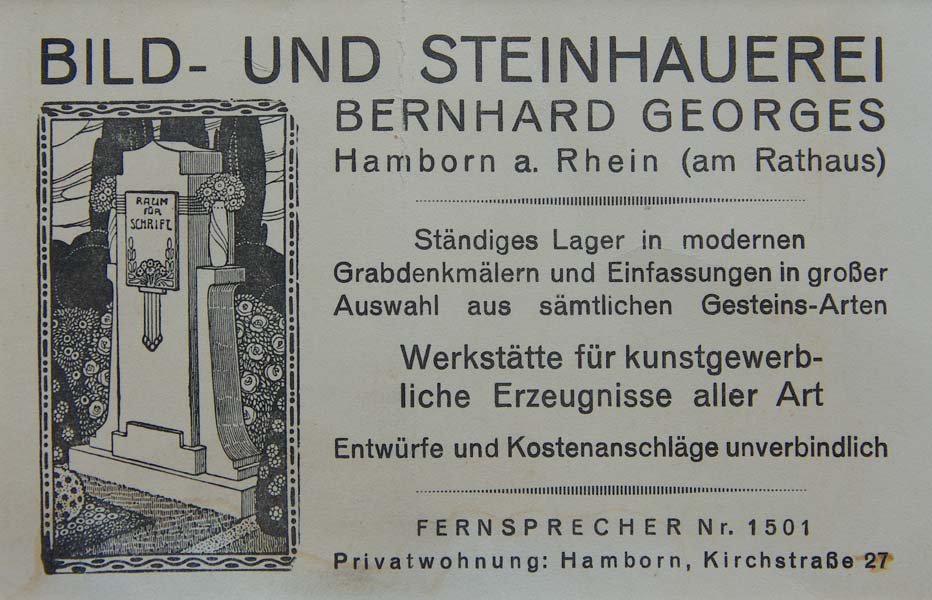 BILD- UND STEINHAUEREI

RAUM FÜR SCHRIFT

BERNHARD GEORGES
Hamborn a. Rhein (am Rathaus)

Ständiges Lager in modernen Grabdenkmälern und Einfassungen in großer Auswahl aus sämtlichen Gesteins-Arten

Werkstätte für kunstgewerbliche Erzeugnisse aller Art

Entwürfe und Kostenanschläge unverbindlich

FERNSPRECHER Nr. 1501
Privatwohnung: Hamborn, Kirchstraße 27